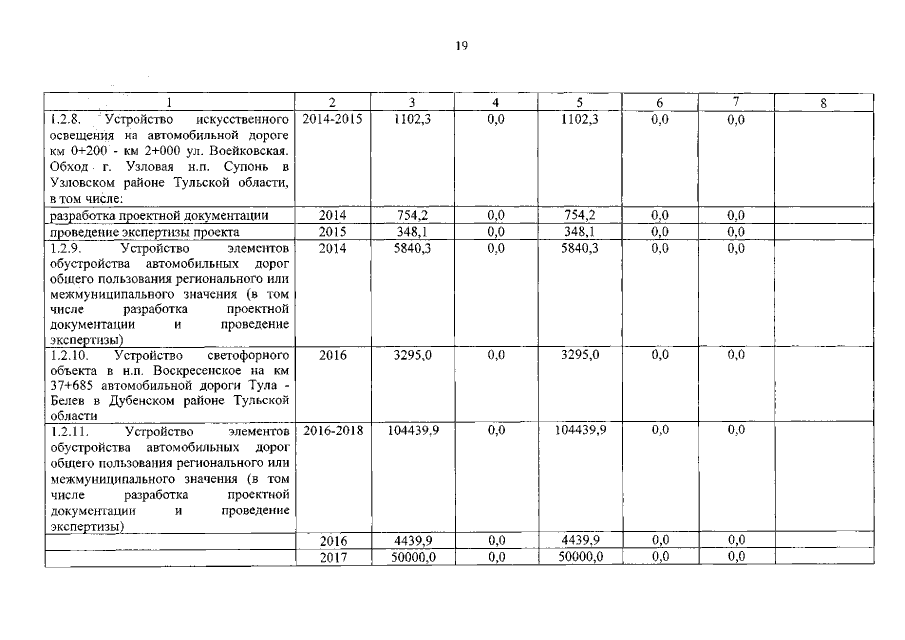 19

| 1 | 2 | 3 | 4 | 5 | 6 | 7 | 8 |
|---|---|---|---|---|---|---|---|
| 1.2.8. Устройство искусственного освещения на автомобильной дороге км 0+200 - км 2+000 ул. Воейковская. Обход г. Узловая н.п. Супонь в Узловском районе Тульской области, в том числе: | 2014-2015 | 1102,3 | 0,0 | 1102,3 | 0,0 | 0,0 | |
| разработка проектной документации | 2014 | 754,2 | 0,0 | 754,2 | 0,0 | 0,0 | |
| проведение экспертизы проекта | 2015 | 348,1 | 0,0 | 348,1 | 0,0 | 0,0 | |
| 1.2.9. Устройство элементов обустройства автомобильных дорог общего пользования регионального или межмуниципального значения (в том числе разработка проектной документации и проведение экспертизы) | 2014 | 5840,3 | 0,0 | 5840,3 | 0,0 | 0,0 | |
| 1.2.10. Устройство светофорного объекта в н.п. Воскресенское на км 37+685 автомобильной дороги Тула - Белев в Дубенском районе Тульской области | 2016 | 3295,0 | 0,0 | 3295,0 | 0,0 | 0,0 | |
| 1.2.11. Устройство элементов обустройства автомобильных дорог общего пользования регионального или межмуниципального значения (в том числе разработка проектной документации и проведение экспертизы) | 2016-2018 | 104439,9 | 0,0 | 104439,9 | 0,0 | 0,0 | |
| | 2016 | 4439,9 | 0,0 | 4439,9 | 0,0 | 0,0 | |
| | 2017 | 50000,0 | 0,0 | 50000,0 | 0,0 | 0,0 | |